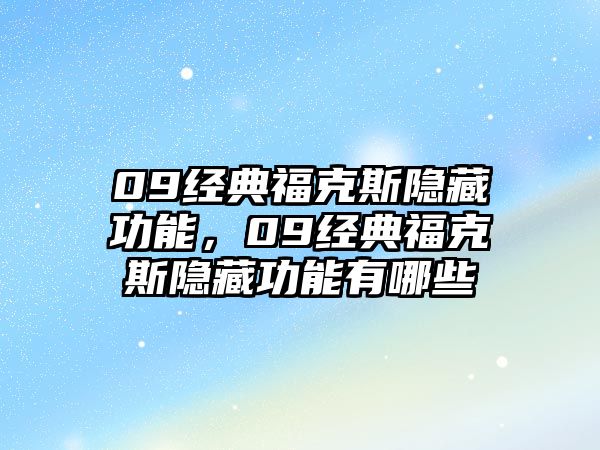 09经典福克斯隐藏功能，09经典福克斯隐藏功能有哪些